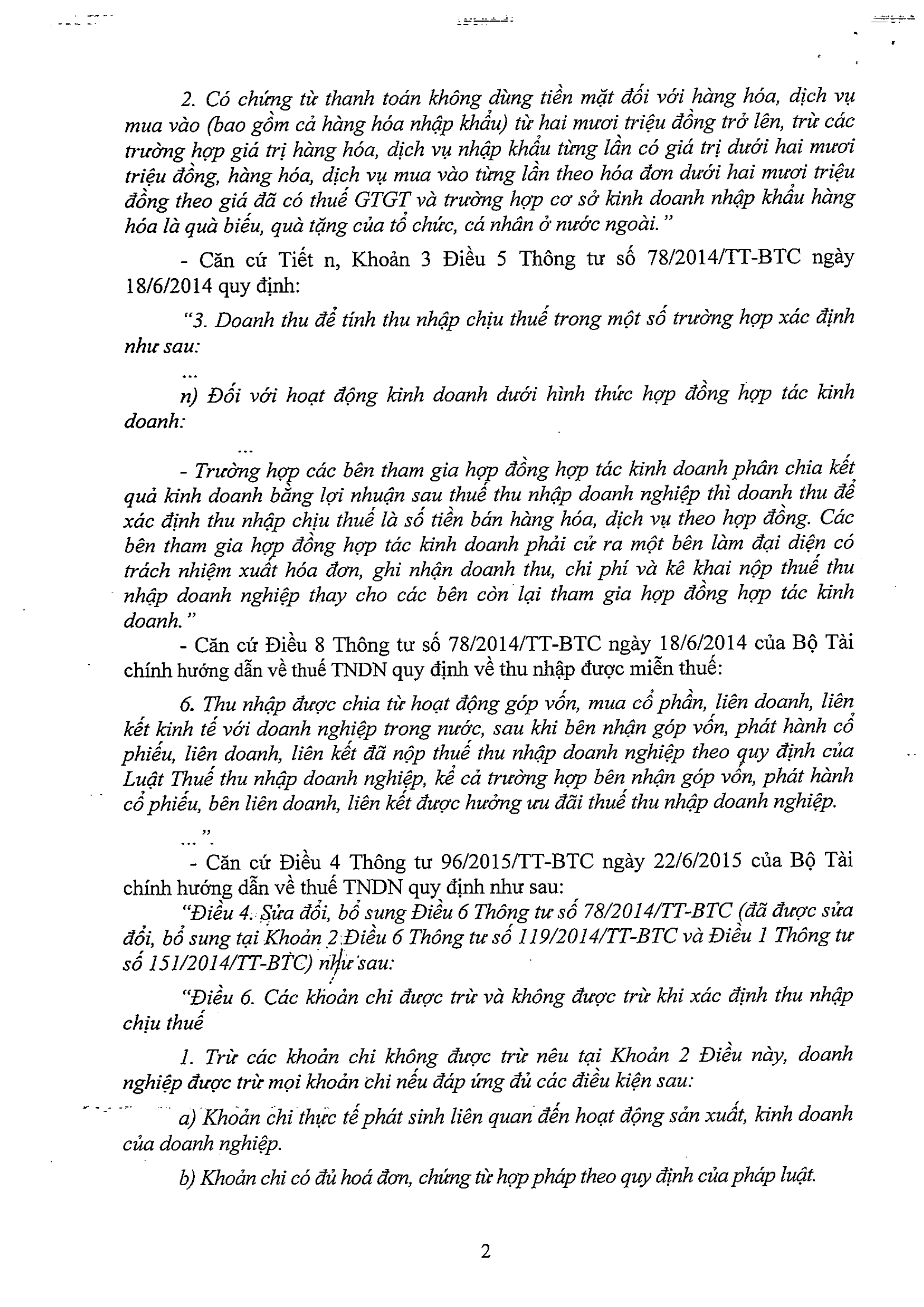 2. Có chứng từ thanh toán không dùng tiền mặt đối với hàng hóa, dịch vụ mua vào (bao gồm cả hàng hóa nhập khẩu) từ hai mươi triệu đồng trở lên, trừ các trường hợp giá trị hàng hóa, dịch vụ nhập khẩu từng lần có giá trị dưới hai mươi triệu đồng, hàng hóa, dịch vụ mua vào từng lần theo hóa đơn dưới hai mươi triệu đồng theo giá đã có thuế GTGT và trường hợp cơ sở kinh doanh nhập khẩu hàng hóa là quà biếu, quà tặng của tổ chức, cá nhân ở nước ngoài."

- Căn cứ Tiết n, Khoản 3 Điều 5 Thông tư số 78/2014/TT-BTC ngày 18/6/2014 quy định:

"3. Doanh thu để tính thu nhập chịu thuế trong một số trường hợp xác định như sau:

...

n) Đối với hoạt động kinh doanh dưới hình thức hợp đồng hợp tác kinh doanh:

...

- Trường hợp các bên tham gia hợp đồng hợp tác kinh doanh phân chia kết quả kinh doanh bằng lợi nhuận sau thuế thu nhập doanh nghiệp thì doanh thu để xác định thu nhập chịu thuế là số tiền bán hàng hóa, dịch vụ theo hợp đồng. Các bên tham gia hợp đồng hợp tác kinh doanh phải cử ra một bên làm đại diện có trách nhiệm xuất hóa đơn, ghi nhận doanh thu, chi phí và kê khai nộp thuế thu nhập doanh nghiệp thay cho các bên còn lại tham gia hợp đồng hợp tác kinh doanh."

- Căn cứ Điều 8 Thông tư số 78/2014/TT-BTC ngày 18/6/2014 của Bộ Tài chính hướng dẫn về thuế TNDN quy định về thu nhập được miễn thuế:

6. Thu nhập được chia từ hoạt động góp vốn, mua cổ phần, liên doanh, liên kết kinh tế với doanh nghiệp trong nước, sau khi bên nhận góp vốn, phát hành cổ phiếu, liên doanh, liên kết đã nộp thuế thu nhập doanh nghiệp theo quy định của Luật Thuế thu nhập doanh nghiệp, kể cả trường hợp bên nhận góp vốn, phát hành cổ phiếu, bên liên doanh, liên kết được hưởng ưu đãi thuế thu nhập doanh nghiệp.

...".

- Căn cứ Điều 4 Thông tư 96/2015/TT-BTC ngày 22/6/2015 của Bộ Tài chính hướng dẫn về thuế TNDN quy định như sau:

"Điều 4. Sửa đổi, bổ sung Điều 6 Thông tư số 78/2014/TT-BTC (đã được sửa đổi, bổ sung tại Khoản 2 Điều 6 Thông tư số 119/2014/TT-BTC và Điều 1 Thông tư số 151/2014/TT-BTC) như sau:

"Điều 6. Các khoản chi được trừ và không được trừ khi xác định thu nhập chịu thuế

1. Trừ các khoản chi không được trừ nêu tại Khoản 2 Điều này, doanh nghiệp được trừ mọi khoản chi nếu đáp ứng đủ các điều kiện sau:

a) Khoản chi thực tế phát sinh liên quan đến hoạt động sản xuất, kinh doanh của doanh nghiệp.

b) Khoản chi có đủ hoá đơn, chứng từ hợp pháp theo quy định của pháp luật.

2